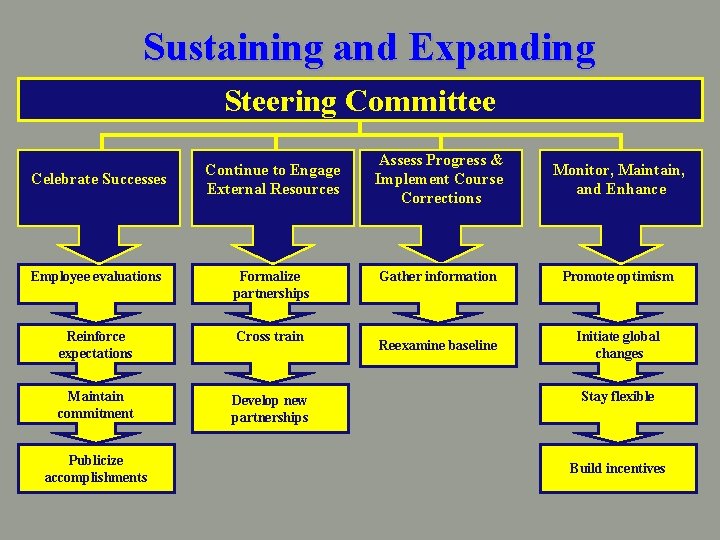 Sustaining and Expanding

Steering Committee

Celebrate Successes

Employee evaluations

Reinforce expectations

Maintain commitment

Publicize accomplishments

Continue to Engage External Resources

Formalize partnerships

Cross train

Develop new partnerships

Assess Progress & Implement Course Corrections

Gather information

Reexamine baseline

Monitor, Maintain, and Enhance

Promote optimism

Initiate global changes

Stay flexible

Build incentives